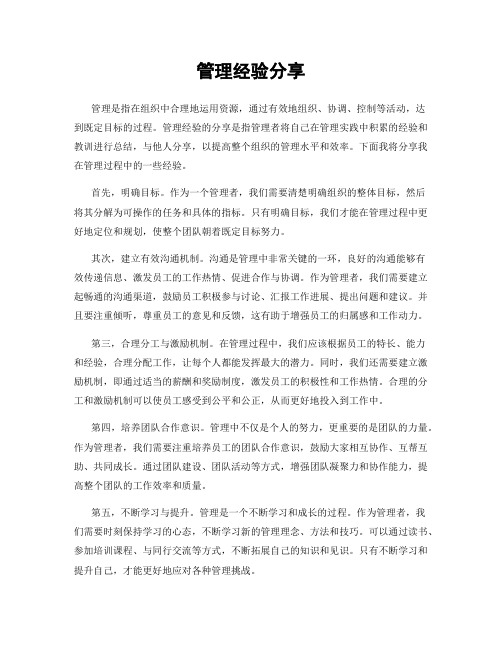 管理经验分享

管理是指在组织中合理地运用资源，通过有效地组织、协调、控制等活动，达到既定目标的过程。管理经验的分享是指管理者将自己在管理实践中积累的经验和教训进行总结，与他人分享，以提高整个组织的管理水平和效率。下面我将分享我在管理过程中的一些经验。

首先，明确目标。作为一个管理者，我们需要清楚明确组织的整体目标，然后将其分解为可操作的任务和具体的指标。只有明确目标，我们才能在管理过程中更好地定位和规划，使整个团队朝着既定目标努力。

其次，建立有效沟通机制。沟通是管理中非常关键的一环，良好的沟通能够有效传递信息、激发员工的工作热情、促进合作与协调。作为管理者，我们需要建立起畅通的沟通渠道，鼓励员工积极参与讨论、汇报工作进展、提出问题和建议。并且要注重倾听，尊重员工的意见和反馈，这有助于增强员工的归属感和工作动力。

第三，合理分工与激励机制。在管理过程中，我们应该根据员工的特长、能力和经验，合理分配工作，让每个人都能发挥最大的潜力。同时，我们还需要建立激励机制，即通过适当的薪酬和奖励制度，激发员工的积极性和工作热情。合理的分工和激励机制可以使员工感受到公平和公正，从而更好地投入到工作中。

第四，培养团队合作意识。管理中不仅是个人的努力，更重要的是团队的力量。作为管理者，我们需要注重培养员工的团队合作意识，鼓励大家相互协作、互帮互助、共同成长。通过团队建设、团队活动等方式，增强团队凝聚力和协作能力，提高整个团队的工作效率和质量。

第五，不断学习与提升。管理是一个不断学习和成长的过程。作为管理者，我们需要时刻保持学习的心态，不断学习新的管理理念、方法和技巧。可以通过读书、参加培训课程、与同行交流等方式，不断拓展自己的知识和见识。只有不断学习和提升自己，才能更好地应对各种管理挑战。